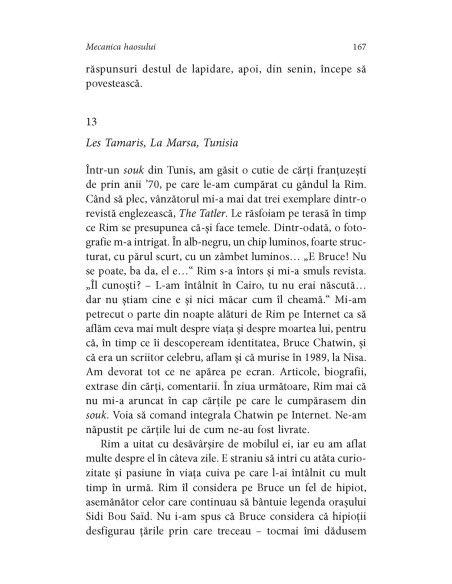 Mecanica haosului 167

răspunsuri destul de lapidare, apoi, din senin, începe să povestească.

13

Les Tamaris, La Marsa, Tunisia

Într-un souk din Tunis, am găsit o cutie de cărți franțuzești de prin anii '70, pe care le-am cumpărat cu gândul la Rim. Când să plec, vânzătorul mi-a mai dat trei exemplare dintr-o revistă englezească, The Tatler. Le răsfoiam pe terasă în timp ce Rim se presupunea că-și face temele. Dintr-odată, o fotografie m-a intrigat. În alb-negru, un chip luminos, foarte structurat, cu părul scurt, cu un zâmbet luminos… „E Bruce! Nu se poate, ba da, el e…" Rim s-a întors și mi-a smuls revista. „Îl cunoști? – L-am întâlnit în Cairo, tu nu erai născută… dar nu știam cine e și nici măcar cum îl cheamă." Mi-am petrecut o parte din noapte alături de Rim pe Internet ca să aflăm ceva mai mult despre viața și despre moartea lui, pentru că, în timp ce îi descopeream identitatea, Bruce Chatwin, și că era un scriitor celebru, aflam și că murise în 1989, la Nisa. Am devorat tot ce ne apărea pe ecran. Articole, biografii, extrase din cărți, comentarii. În ziua următoare, Rim mai că nu mi-a aruncat în cap cărțile pe care le cumpărasem din souk. Voia să comand integrala Chatwin pe Internet. Ne-am năpustit pe cărțile lui de cum ne-au fost livrate.

Rim a uitat cu desăvârșire de mobilul ei, iar eu am aflat multe despre el în câteva zile. E straniu să intri cu atâta curiozitate și pasiune în viața cuiva pe care l-ai întâlnit cu mult timp în urmă. Rim îl considera pe Bruce un fel de hipiot, asemănător celor care continuau să bântuie legenda orașului Sidi Bou Saïd. Nu i-am spus că Bruce considera că hipioții desfigurau țările prin care treceau – tocmai îmi dădusem